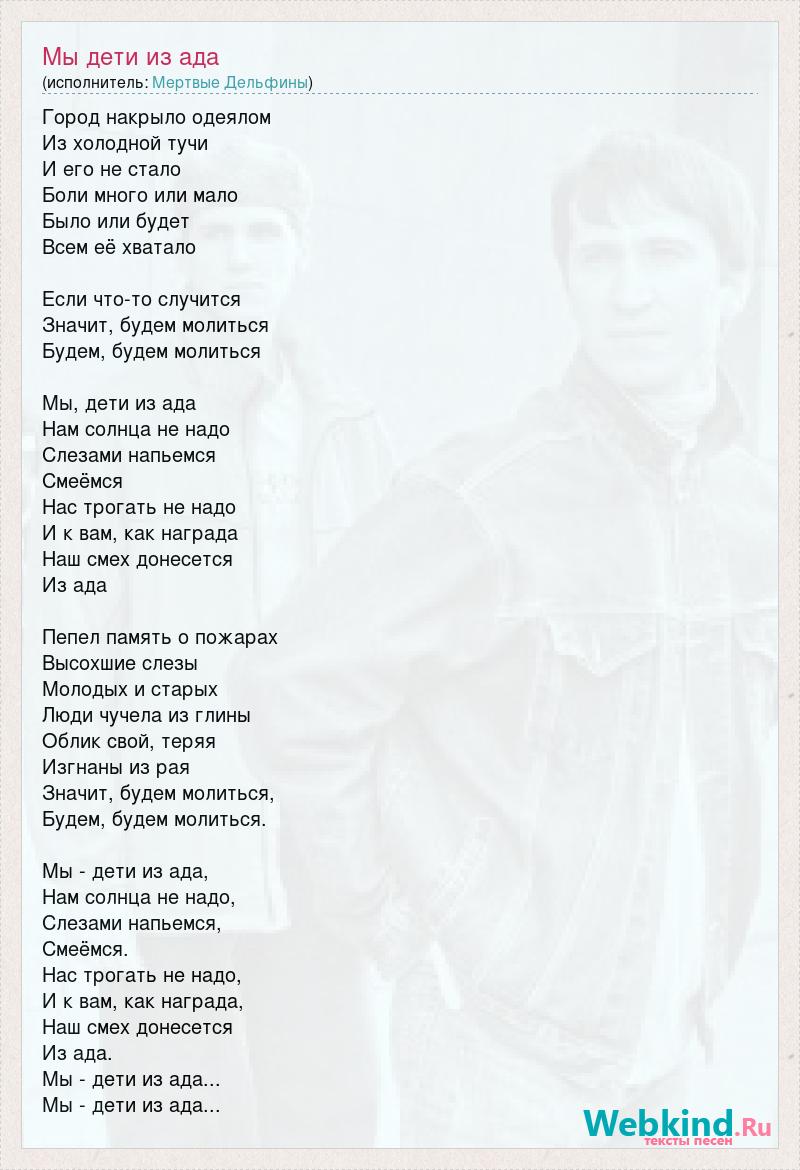 Мы дети из ада
(исполнитель: Мертвые Дельфины)

Город накрыло одеялом
Из холодной тучи
И его не стало
Боли много или мало
Было или будет
Всем её хватало

Если что-то случится
Значит, будем молиться
Будем, будем молиться

Мы, дети из ада
Нам солнца не надо
Слезами напьемся
Смеёмся
Нас трогать не надо
И к вам, как награда
Наш смех донесется
Из ада

Пепел память о пожарах
Высохшие слезы
Молодых и старых
Люди чучела из глины
Облик свой, теряя
Изгнаны из рая
Значит, будем молиться,
Будем, будем молиться.

Мы - дети из ада,
Нам солнца не надо,
Слезами напьемся,
Смеёмся.
Нас трогать не надо,
И к вам, как награда,
Наш смех донесется
Из ада.
Мы - дети из ада...
Мы - дети из ада...

Webkind.Ru
тексты песен